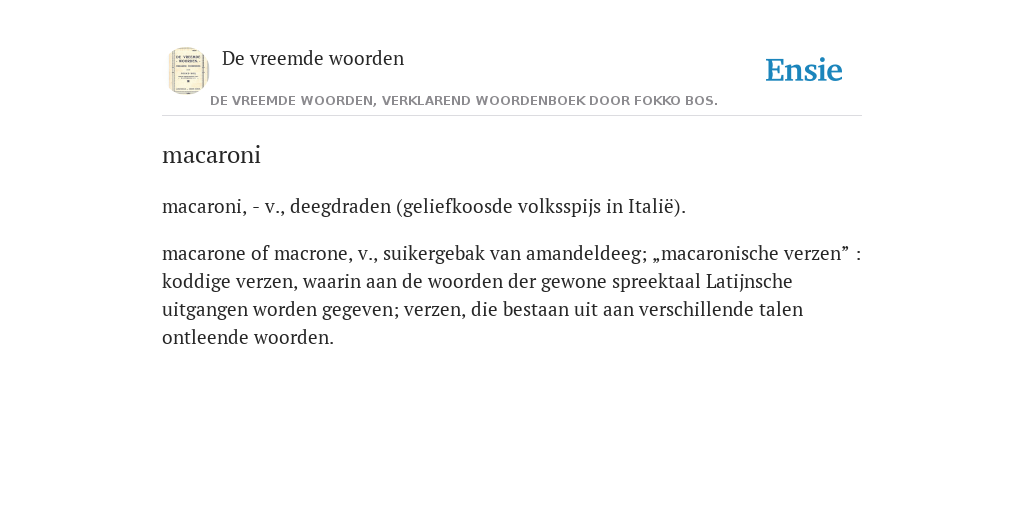 De vreemde woorden

Ensie

DE VREEMDE WOORDEN, VERKLAREND WOORDENBOEK DOOR FOKKO BOS.

macaroni

macaroni, - v., deegdraden (geliefkoosde volksspijs in Italië).

macarone of macrone, v., suikergebak van amandeldeeg; „macaronische verzen” : koddige verzen, waarin aan de woorden der gewone spreektaal Latijnsche uitgangen worden gegeven; verzen, die bestaan uit aan verschillende talen ontleende woorden.